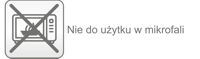 Nie do użytku w mikrofali